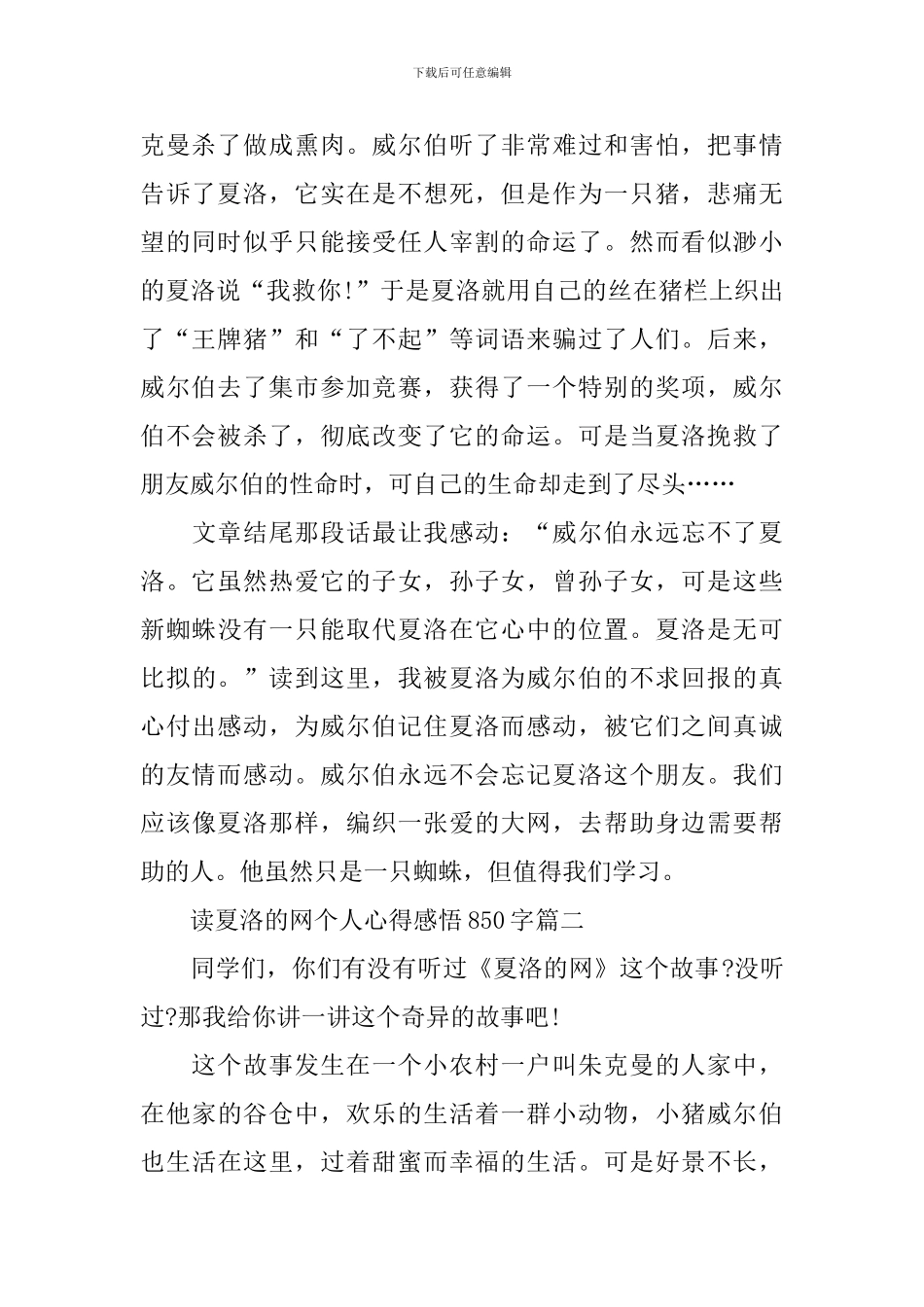 下载后可任意编辑

克曼杀了做成熏肉。威尔伯听了非常难过和害怕，把事情告诉了夏洛，它实在是不想死，但是作为一只猪，悲痛无望的同时似乎只能接受任人宰割的命运了。然而看似渺小的夏洛说“我救你!”于是夏洛就用自己的丝在猪栏上织出了“王牌猪”和“了不起”等词语来骗过了人们。后来，威尔伯去了集市参加竞赛，获得了一个特别的奖项，威尔伯不会被杀了，彻底改变了它的命运。可是当夏洛挽救了朋友威尔伯的性命时，可自己的生命却走到了尽头……

文章结尾那段话最让我感动：“威尔伯永远忘不了夏洛。它虽然热爱它的子女，孙子女，曾孙子女，可是这些新蜘蛛没有一只能取代夏洛在它心中的位置。夏洛是无可比拟的。”读到这里，我被夏洛为威尔伯的不求回报的真心付出感动，为威尔伯记住夏洛而感动，被它们之间真诚的友情而感动。威尔伯永远不会忘记夏洛这个朋友。我们应该像夏洛那样，编织一张爱的大网，去帮助身边需要帮助的人。他虽然只是一只蜘蛛，但值得我们学习。

读夏洛的网个人心得感悟850字篇二

同学们，你们有没有听过《夏洛的网》这个故事?没听过?那我给你讲一讲这个奇异的故事吧!

这个故事发生在一个小农村一户叫朱克曼的人家中，在他家的谷仓中，欢乐的生活着一群小动物，小猪威尔伯也生活在这里，过着甜蜜而幸福的生活。可是好景不长，